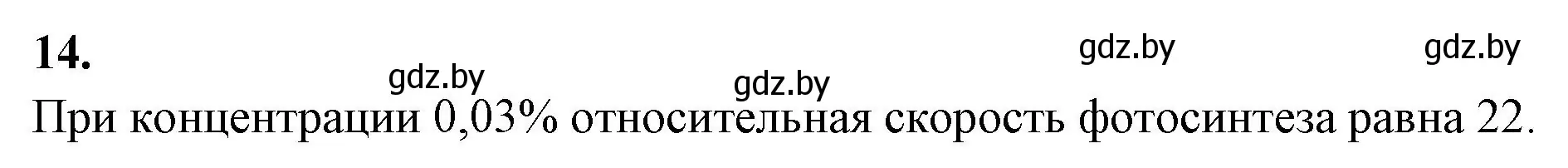 14.

gdz.by gdz.by gdz.by gdz.by

При концентрации 0,03% относительная скорость фотосинтеза равна 22.